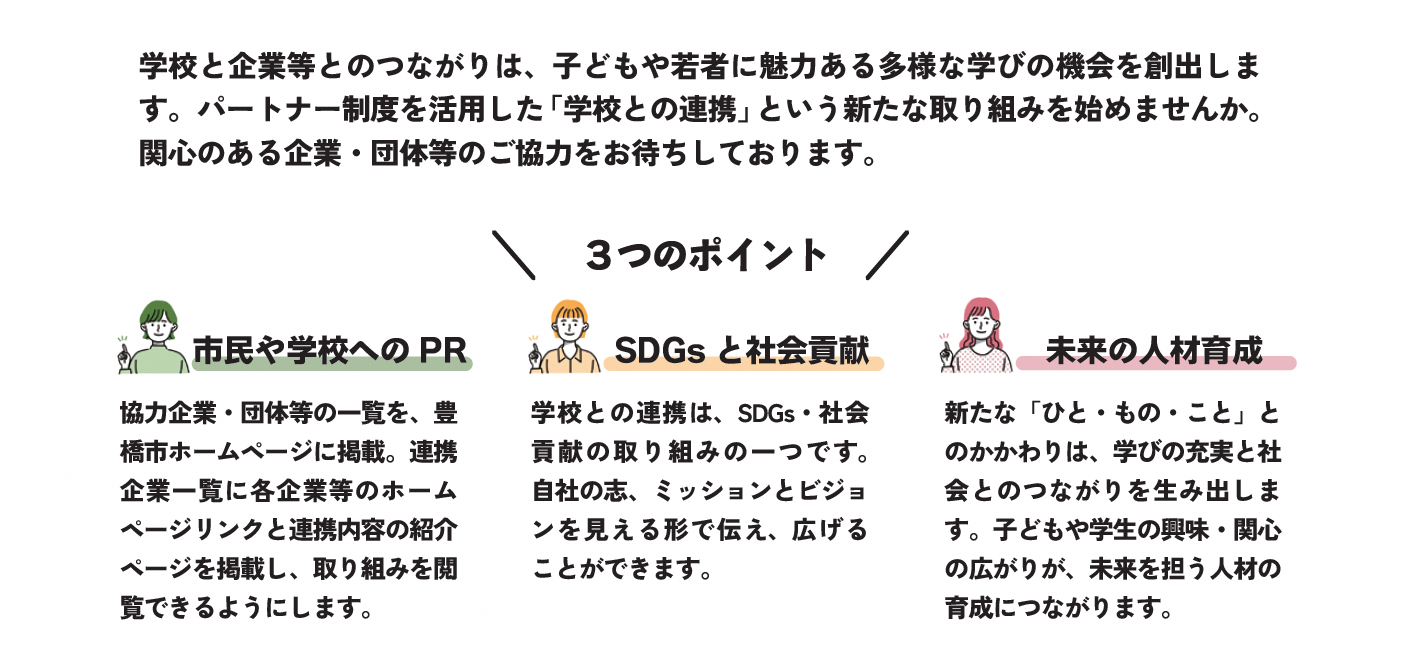 学校と企業等とのつながりは、子どもや若者に魅力ある多様な学びの機会を創出します。パートナー制度を活用した「学校との連携」という新たな取り組みを始めませんか。関心のある企業・団体等のご協力をお待ちしております。

３つのポイント

市民や学校へのPR

協力企業・団体等の一覧を、豊橋市ホームページに掲載。連携企業一覧に各企業等のホームページリンクと連携内容の紹介ページを掲載し、取り組みを閲覧できるようにします。

SDGsと社会貢献

学校との連携は、SDGs・社会貢献の取り組みの一つです。自社の志、ミッションとビジョンを見える形で伝え、広げることができます。

未来の人材育成

新たな「ひと・もの・こと」とのかかわりは、学びの充実と社会とのつながりを生み出します。子どもや学生の興味・関心の広がりが、未来を担う人材の育成につながります。